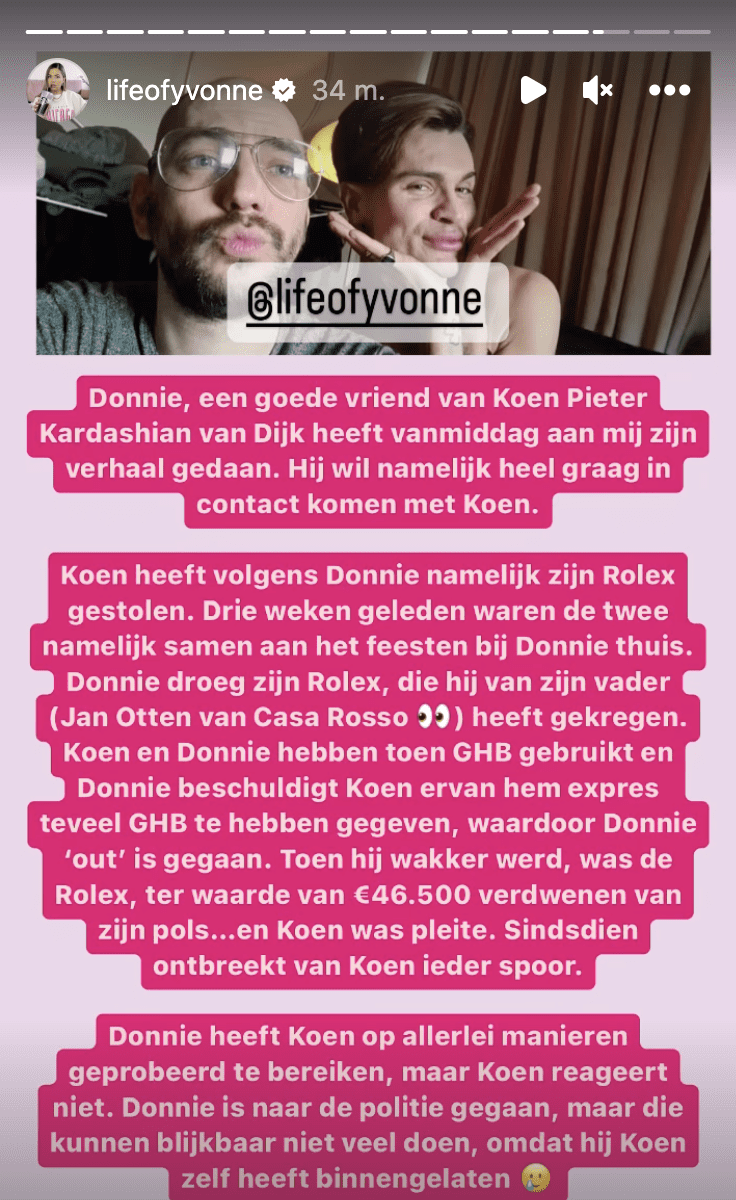 lifeofyvonne 34 m.

@lifeofyvonne

Donnie, een goede vriend van Koen Pieter Kardashian van Dijk heeft vanmiddag aan mij zijn verhaal gedaan. Hij wil namelijk heel graag in contact komen met Koen.

Koen heeft volgens Donnie namelijk zijn Rolex gestolen. Drie weken geleden waren de twee namelijk samen aan het feesten bij Donnie thuis. Donnie droeg zijn Rolex, die hij van zijn vader (Jan Otten van Casa Rosso 👀) heeft gekregen. Koen en Donnie hebben toen GHB gebruikt en Donnie beschuldigt Koen ervan hem expres teveel GHB te hebben gegeven, waardoor Donnie 'out' is gegaan. Toen hij wakker werd, was de Rolex, ter waarde van €46.500 verdwenen van zijn pols...en Koen was pleite. Sindsdien ontbreekt van Koen ieder spoor.

Donnie heeft Koen op allerlei manieren geprobeerd te bereiken, maar Koen reageert niet. Donnie is naar de politie gegaan, maar die kunnen blijkbaar niet veel doen, omdat hij Koen zelf heeft binnengelaten 🥲